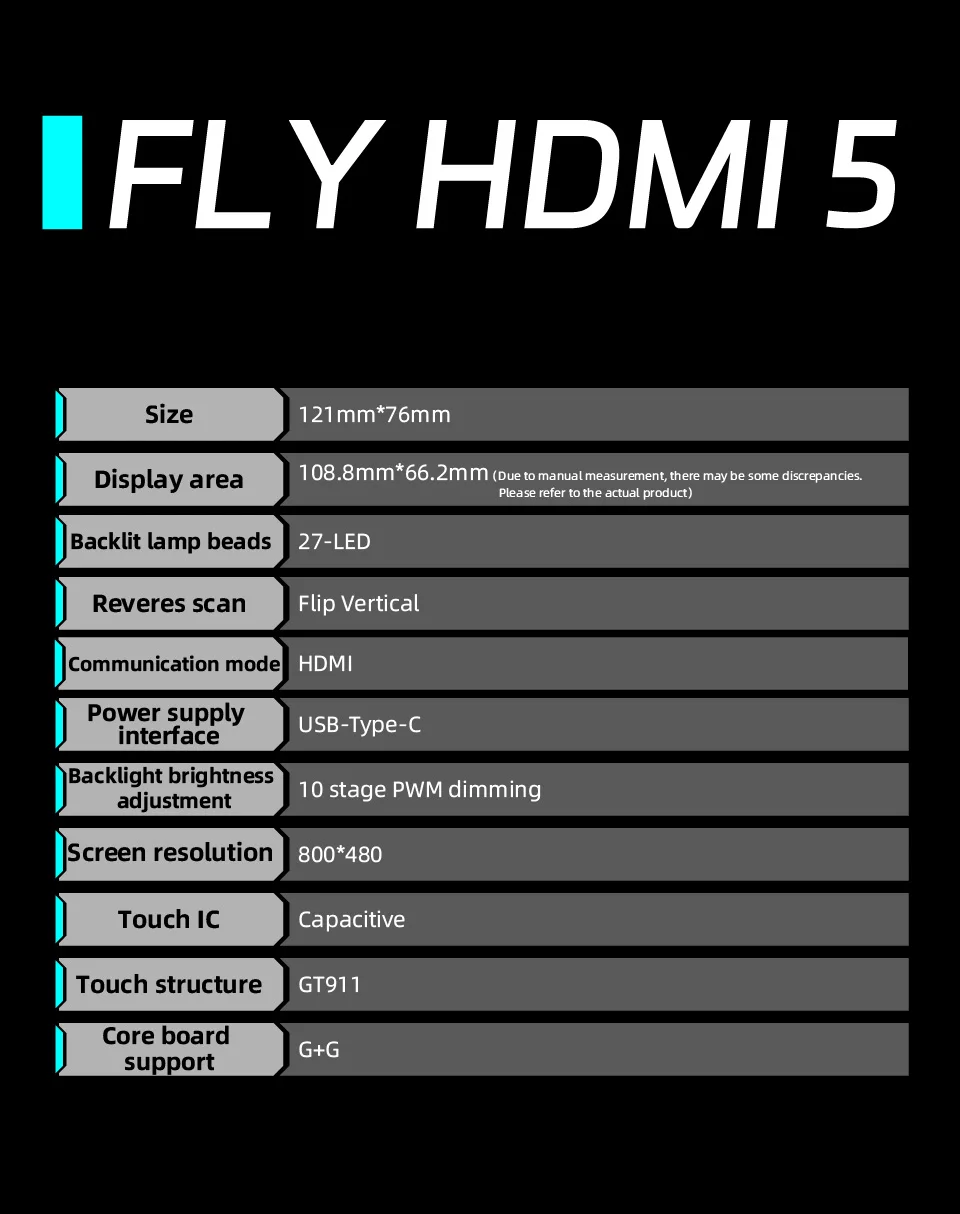 FLY HDMI 5

Size
121mm*76mm

Display area
108.8mm*66.2mm (Due to manual measurement, there may be some discrepancies. Please refer to the actual product)

Backlit lamp beads
27-LED

Reveres scan
Flip Vertical

Communication mode
HDMI

Power supply interface
USB-Type-C

Backlight brightness adjustment
10 stage PWM dimming

Screen resolution
800*480

Touch IC
Capacitive

Touch structure
GT911

Core board support
G+G